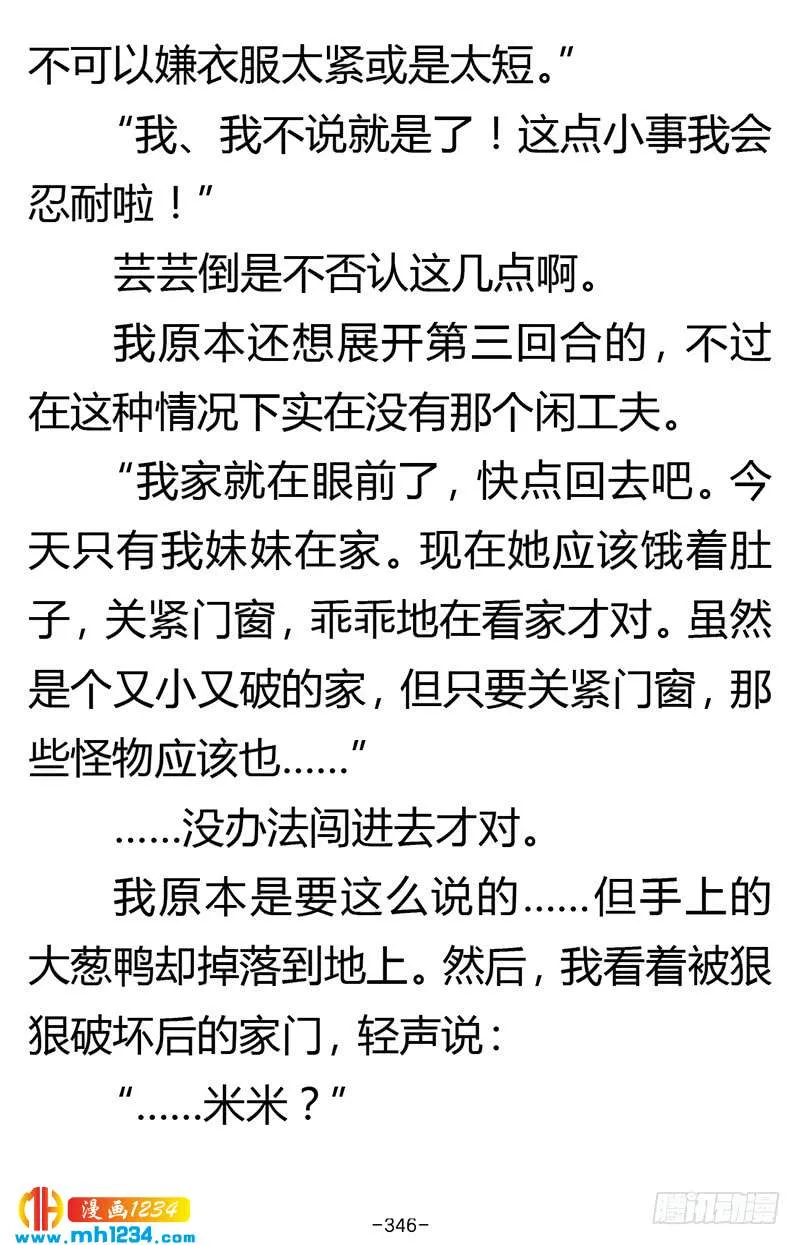 不可以嫌衣服太紧或是太短。”

“我、我不说就是了！这点小事我会忍耐啦！”

芸芸倒是不否认这几点啊。

我原本还想展开第三回合的，不过在这种情况下实在没有那个闲工夫。

“我家就在眼前了，快点回去吧。今天只有我妹妹在家。现在她应该饿着肚子，关紧门窗，乖乖地在看家才对。虽然是个又小又破的家，但只要关紧门窗，那些怪物应该也……”

……没办法闯进去才对。

我原本是要这么说的……但手上的大葱鸭却掉落到地上。然后，我看着被狠狠破坏后的家门，轻声说：

“……米米？”

漫画1234
www.mh1234.com

-346-

腾讯动漫